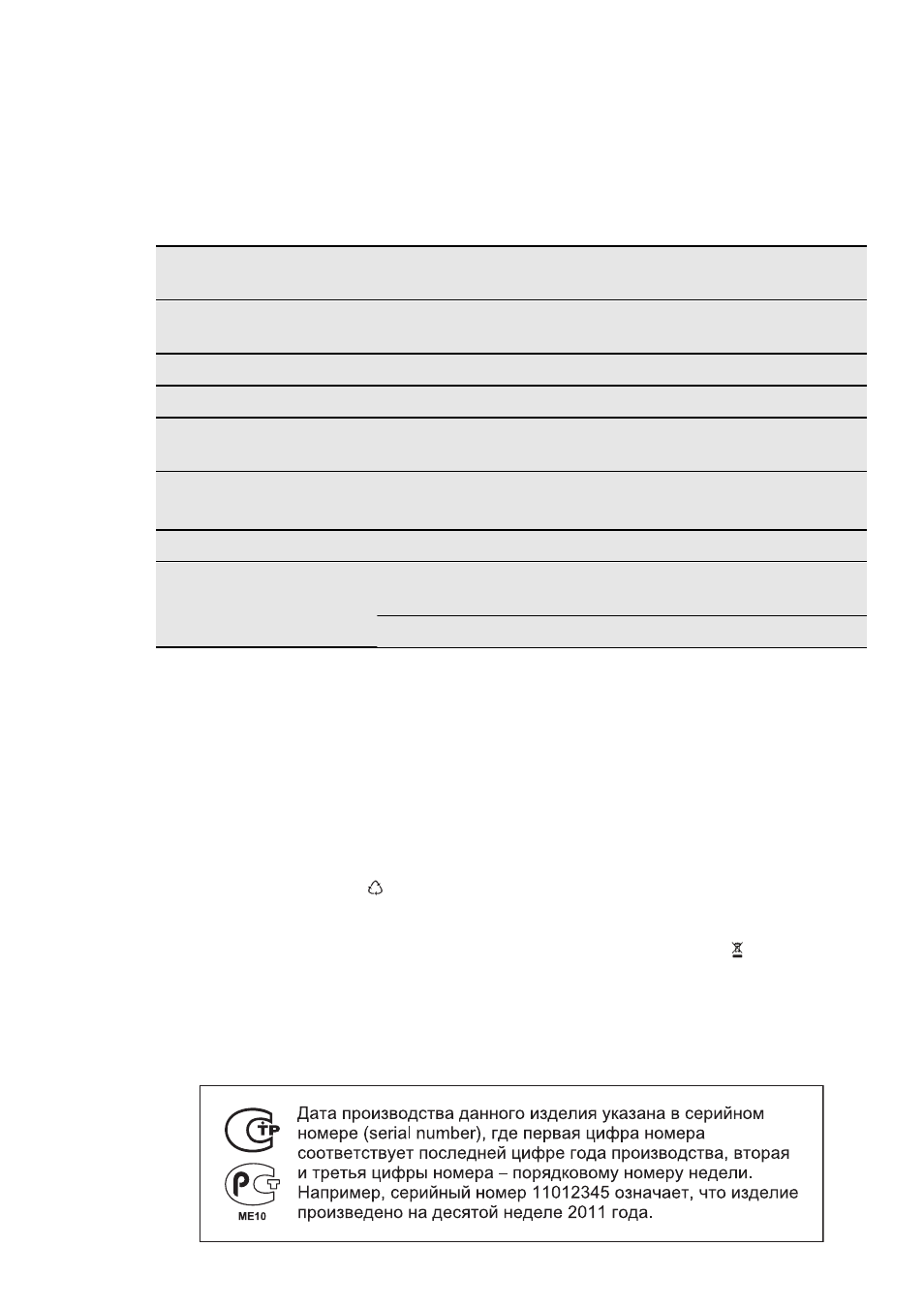 ME10

Дата производства данного изделия указана в серийном номере (serial number), где первая цифра номера соответствует последней цифре года производства, вторая и третья цифры номера – порядковому номеру недели. Например, серийный номер 11012345 означает, что изделие произведено на десятой неделе 2011 года.